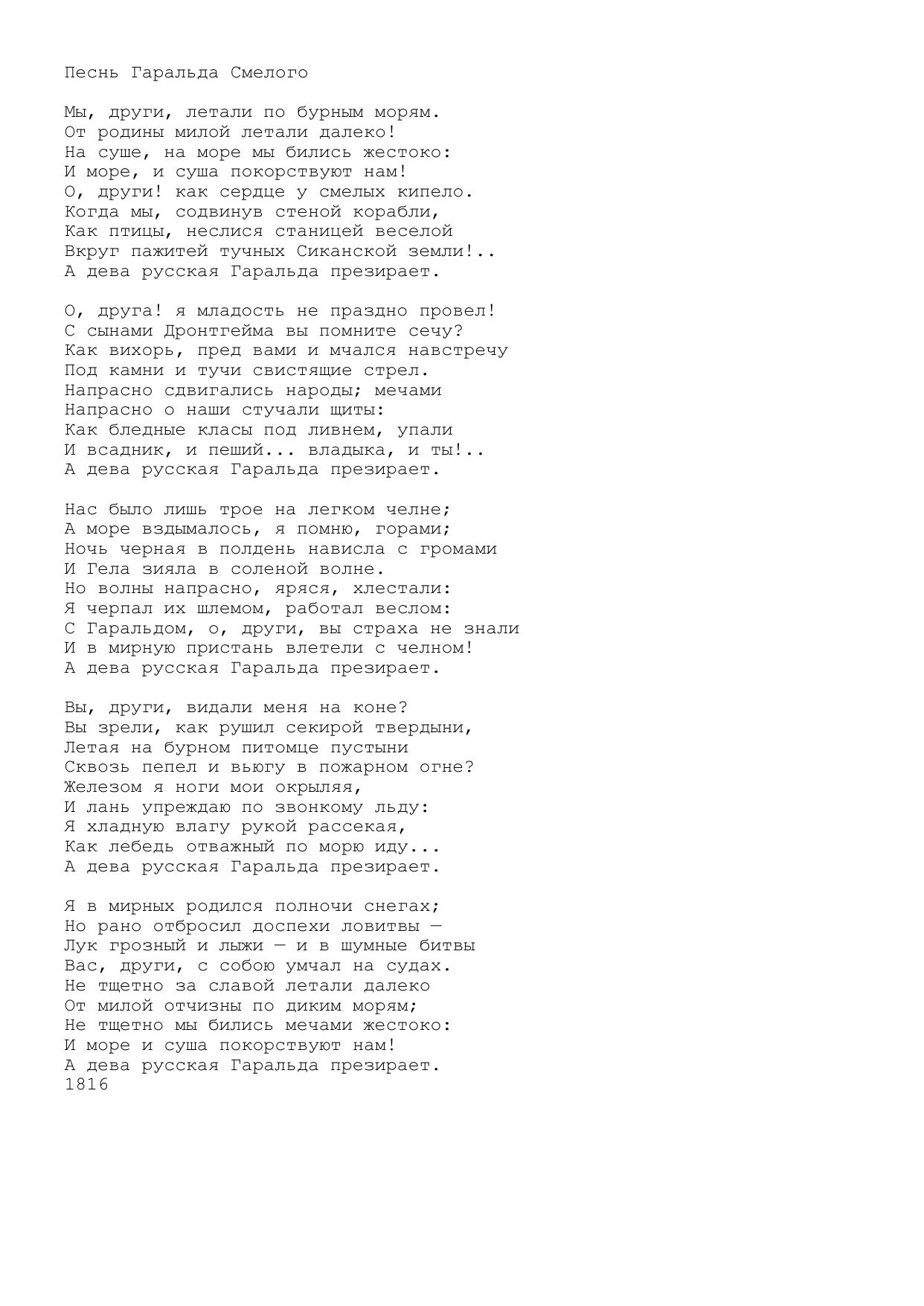 Песнь Гаральда Смелого

Мы, други, летали по бурным морям.
От родины милой летали далеко!
На суше, на море мы бились жестоко:
И море, и суша покорствуют нам!
О, други! как сердце у смелых кипело.
Когда мы, содвинув стеной корабли,
Как птицы, неслися станицей веселой
Вкруг пажитей тучных Сиканской земли!..
А дева русская Гаральда презирает.

О, друга! я младость не праздно провел!
С сынами Дронтгейма вы помните сечу?
Как вихорь, пред вами и мчался навстречу
Под камни и тучи свистящие стрел.
Напрасно сдвигались народы; мечами
Напрасно о наши стучали щиты:
Как бледные класы под ливнем, упали
И всадник, и пеший... владыка, и ты!..
А дева русская Гаральда презирает.

Нас было лишь трое на легком челне;
А море вздымалось, я помню, горами;
Ночь черная в полдень нависла с громами
И Гела зияла в соленой волне.
Но волны напрасно, яряся, хлестали:
Я черпал их шлемом, работал веслом:
С Гаральдом, о, други, вы страха не знали
И в мирную пристань влетели с челном!
А дева русская Гаральда презирает.

Вы, други, видали меня на коне?
Вы зрели, как рушил секирой твердыни,
Летая на бурном питомце пустыни
Сквозь пепел и вьюгу в пожарном огне?
Железом я ноги мои окрыляя,
И лань упреждаю по звонкому льду:
Я хладную влагу рукой рассекая,
Как лебедь отважный по морю иду...
А дева русская Гаральда презирает.

Я в мирных родился полночи снегах;
Но рано отбросил доспехи ловитвы —
Лук грозный и лыжи — и в шумные битвы
Вас, други, с собою умчал на судах.
Не тщетно за славой летали далеко
От милой отчизны по диким морям;
Не тщетно мы бились мечами жестоко:
И море и суша покорствуют нам!
А дева русская Гаральда презирает.
1816